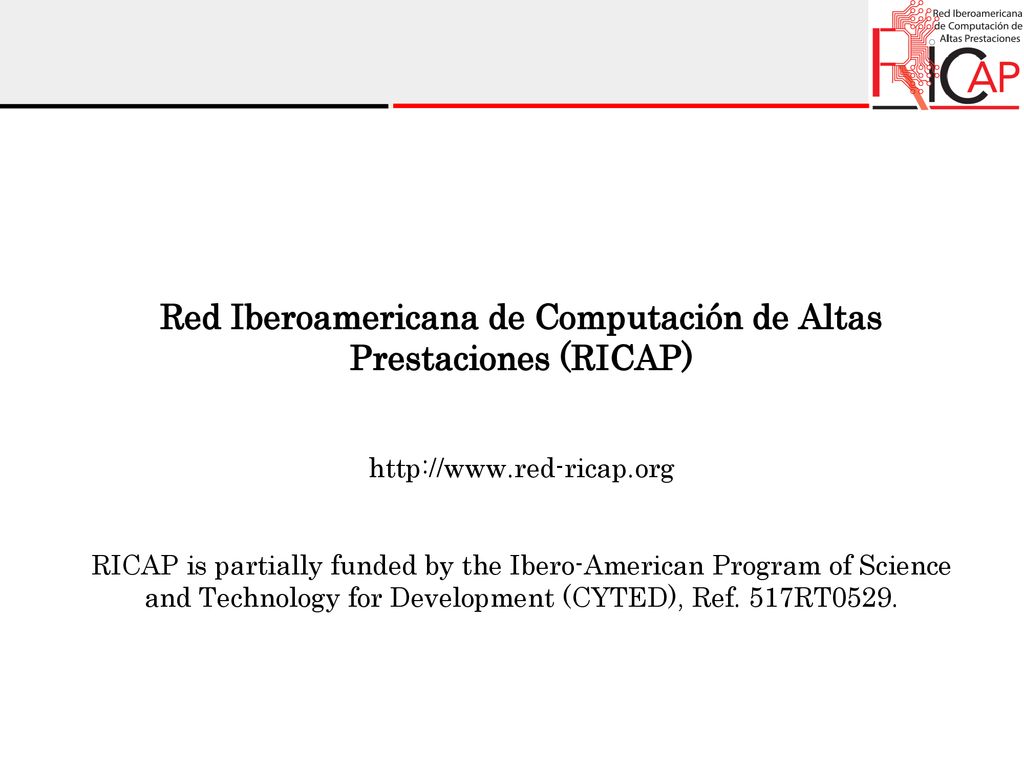 Red Iberoamericana de Computación de Altas Prestaciones

RICAP

Red Iberoamericana de Computación de Altas Prestaciones (RICAP)

http://www.red-ricap.org

RICAP is partially funded by the Ibero-American Program of Science and Technology for Development (CYTED), Ref. 517RT0529.